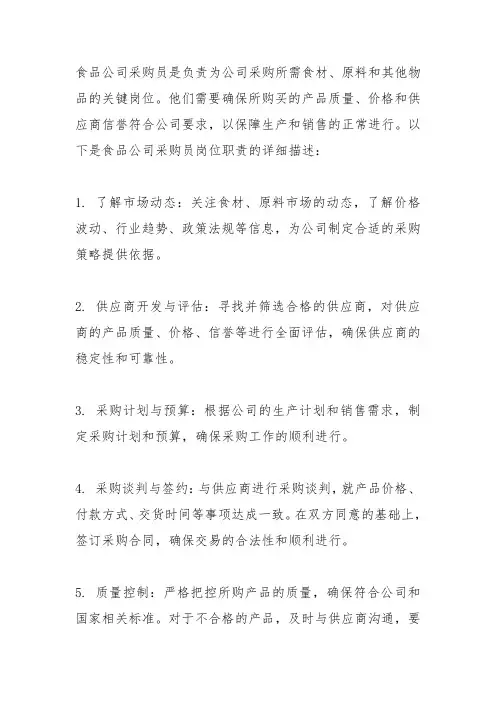 食品公司采购员是负责为公司采购所需食材、原料和其他物品的关键岗位。他们需要确保所购买的产品质量、价格和供应商信誉符合公司要求，以保障生产和销售的正常进行。以下是食品公司采购员岗位职责的详细描述：

1. 了解市场动态：关注食材、原料市场的动态，了解价格波动、行业趋势、政策法规等信息，为公司制定合适的采购策略提供依据。

2. 供应商开发与评估：寻找并筛选合格的供应商，对供应商的产品质量、价格、信誉等进行全面评估，确保供应商的稳定性和可靠性。

3. 采购计划与预算：根据公司的生产计划和销售需求，制定采购计划和预算，确保采购工作的顺利进行。

4. 采购谈判与签约：与供应商进行采购谈判，就产品价格、付款方式、交货时间等事项达成一致。在双方同意的基础上，签订采购合同，确保交易的合法性和顺利进行。

5. 质量控制：严格把控所购产品的质量，确保符合公司和国家相关标准。对于不合格的产品，及时与供应商沟通，要